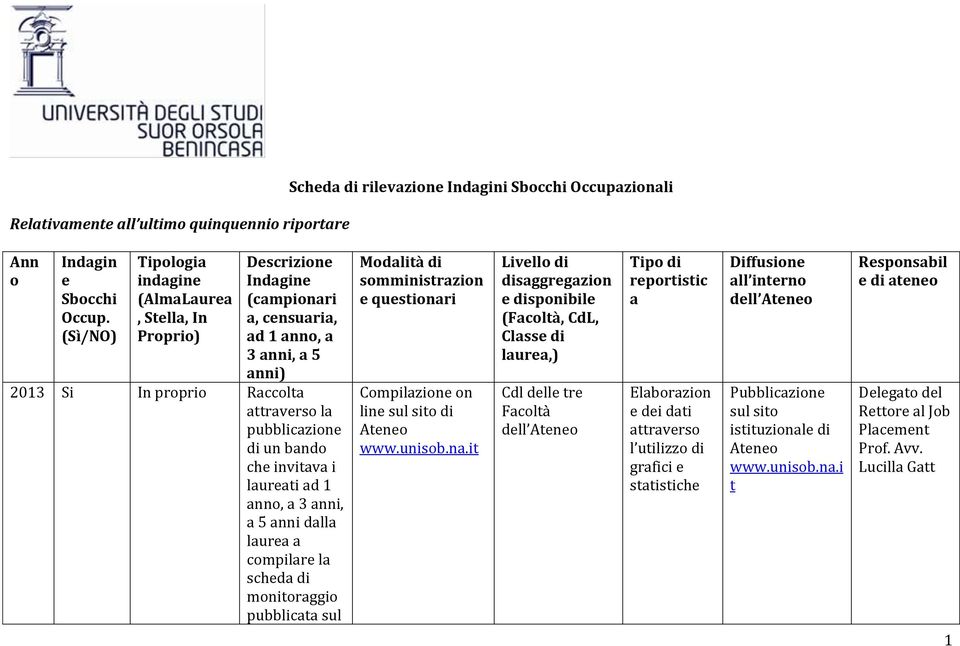 UNIVERSITÀ DEGLI STUDI SUOR ORSOLA BENINCASA

Scheda di rilevazione Indagini Sbocchi Occupazionali

Relativamente all'ultimo quinquennio riportare

| Anno | Indagine Sbocchi Occup. (Sì/NO) | Tipologia indagine (AlmaLaurea, Stella, In Proprio) | Descrizione Indagine (campionaria, censuaria, ad 1 anno, a 3 anni, a 5 anni) | Modalità di somministrazione questionari | Livello di disaggregazione disponibile (Facoltà, CdL, Classe di laurea,) | Tipo di reportistica | Diffusione all'interno dell'Ateneo | Responsabile di ateneo |
|---|---|---|---|---|---|---|---|---|
| 2013 | Si | In proprio | Raccolta attraverso la pubblicazione di un bando che invitava i laureati ad 1 anno, a 3 anni, a 5 anni dalla laurea a compilare la scheda di monitoraggio pubblicata sul | Compilazione on line sul sito di Ateneo www.unisob.na.it | Cdl delle tre Facoltà dell'Ateneo | Elaborazione dei dati attraverso l'utilizzo di grafici e statistiche | Pubblicazione sul sito istituzionale di Ateneo www.unisob.na.it | Delegato del Rettore al Job Placement Prof. Avv. Lucilla Gatt |

1